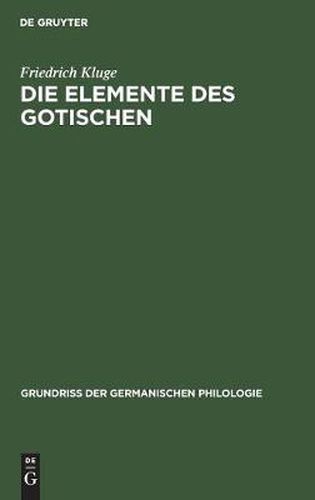 DE GRUYTER

Friedrich Kluge

DIE ELEMENTE DES GOTISCHEN

GRUNDRISS DER GERMANISCHEN PHILOLOGIE

DE
G